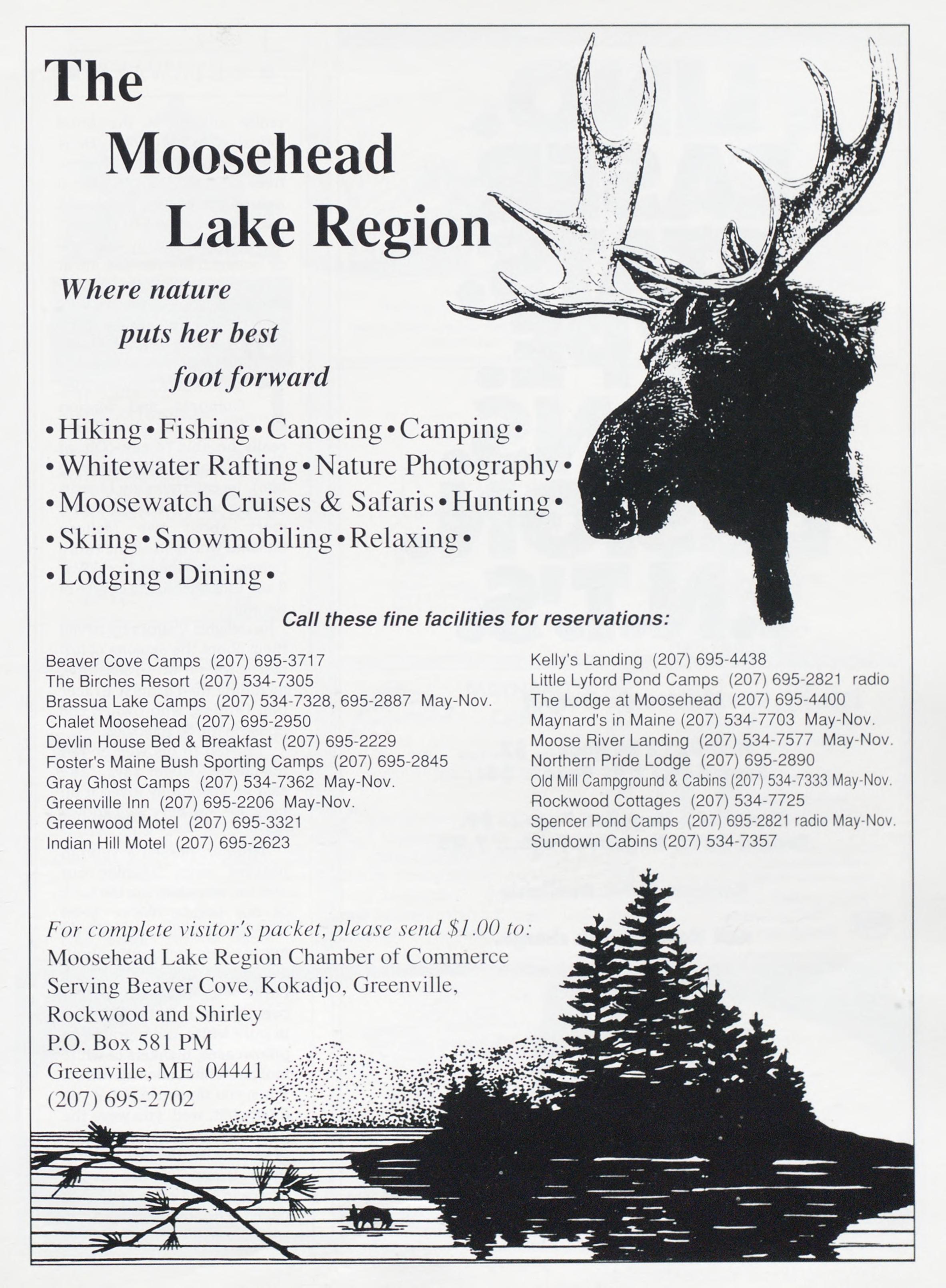 The Moosehead Lake Region

Where nature puts her best foot forward

• Hiking • Fishing • Canoeing • Camping •
• Whitewater Rafting • Nature Photography •
• Moosewatch Cruises & Safaris • Hunting •
• Skiing • Snowmobiling • Relaxing •
• Lodging • Dining •

Call these fine facilities for reservations:

Beaver Cove Camps (207) 695-3717
The Birches Resort (207) 534-7305
Brassua Lake Camps (207) 534-7328, 695-2887 May-Nov.
Chalet Moosehead (207) 695-2950
Devlin House Bed & Breakfast (207) 695-2229
Foster's Maine Bush Sporting Camps (207) 695-2845
Gray Ghost Camps (207) 534-7362 May-Nov.
Greenville Inn (207) 695-2206 May-Nov.
Greenwood Motel (207) 695-3321
Indian Hill Motel (207) 695-2623

Kelly's Landing (207) 695-4438
Little Lyford Pond Camps (207) 695-2821 radio
The Lodge at Moosehead (207) 695-4400
Maynard's in Maine (207) 534-7703 May-Nov.
Moose River Landing (207) 534-7577 May-Nov.
Northern Pride Lodge (207) 695-2890
Old Mill Campground & Cabins (207) 534-7333 May-Nov.
Rockwood Cottages (207) 534-7725
Spencer Pond Camps (207) 695-2821 radio May-Nov.
Sundown Cabins (207) 534-7357

For complete visitor's packet, please send $1.00 to:
Moosehead Lake Region Chamber of Commerce
Serving Beaver Cove, Kokadjo, Greenville, Rockwood and Shirley
P.O. Box 581 PM
Greenville, ME 04441
(207) 695-2702